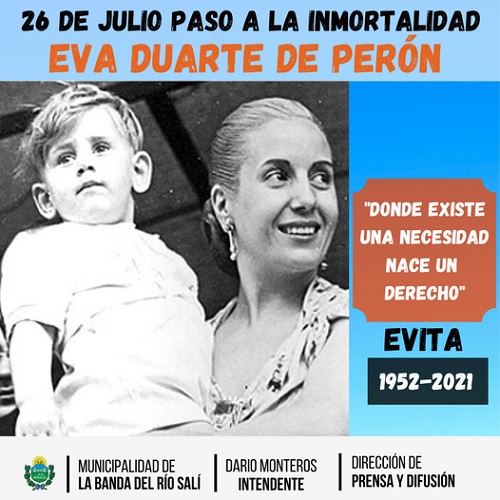 26 DE JULIO PASO A LA INMORTALIDAD
EVA DUARTE DE PERÓN

"DONDE EXISTE UNA NECESIDAD NACE UN DERECHO"

EVITA

1952-2021

MUNICIPALIDAD DE
LA BANDA DEL RÍO SALÍ

DARIO MONTEROS
INTENDENTE

DIRECCIÓN DE
PRENSA Y DIFUSIÓN